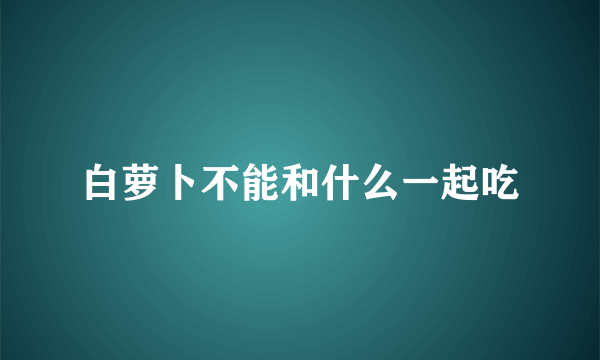 白萝卜不能和什么一起吃